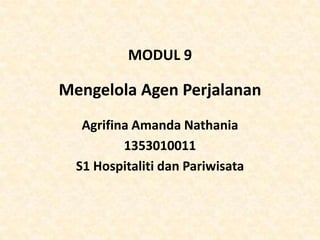 MODUL 9

Mengelola Agen Perjalanan

Agrifina Amanda Nathania
1353010011
S1 Hospitaliti dan Pariwisata